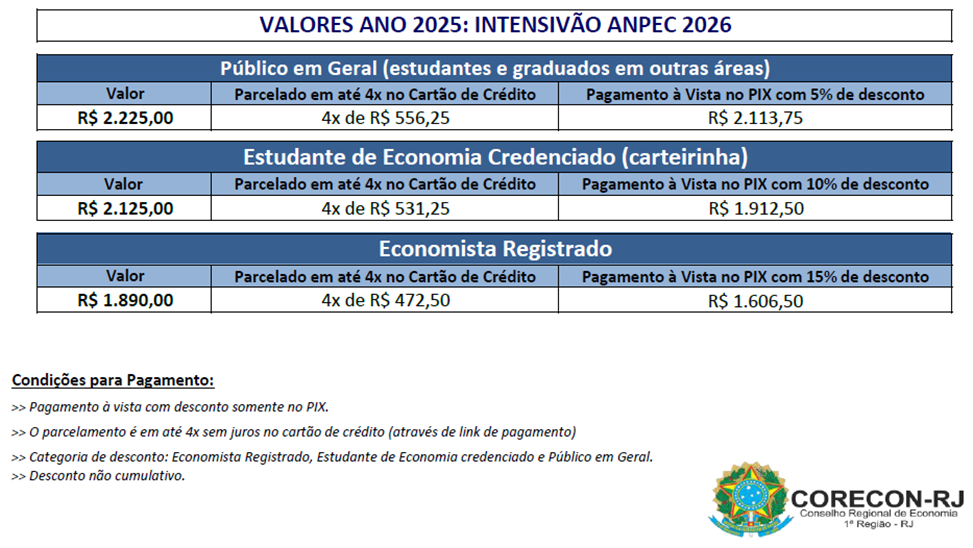 VALORES ANO 2025: INTENSIVÃO ANPEC 2026

Público em Geral (estudantes e graduados em outras áreas)

| Valor | Parcelado em até 4x no Cartão de Crédito | Pagamento à Vista no PIX com 5% de desconto |
|---|---|---|
| R$ 2.225,00 | 4x de R$ 556,25 | R$ 2.113,75 |

Estudante de Economia Credenciado (carteirinha)

| Valor | Parcelado em até 4x no Cartão de Crédito | Pagamento à Vista no PIX com 10% de desconto |
|---|---|---|
| R$ 2.125,00 | 4x de R$ 531,25 | R$ 1.912,50 |

Economista Registrado

| Valor | Parcelado em até 4x no Cartão de Crédito | Pagamento à Vista no PIX com 15% de desconto |
|---|---|---|
| R$ 1.890,00 | 4x de R$ 472,50 | R$ 1.606,50 |

Condições para Pagamento:

>> Pagamento à vista com desconto somente no PIX.

>> O parcelamento é em até 4x sem juros no cartão de crédito (através de link de pagamento)

>> Categoria de desconto: Economista Registrado, Estudante de Economia credenciado e Público em Geral.
>> Desconto não cumulativo.

CORECON-RJ
Conselho Regional de Economia
1ª Região - RJ